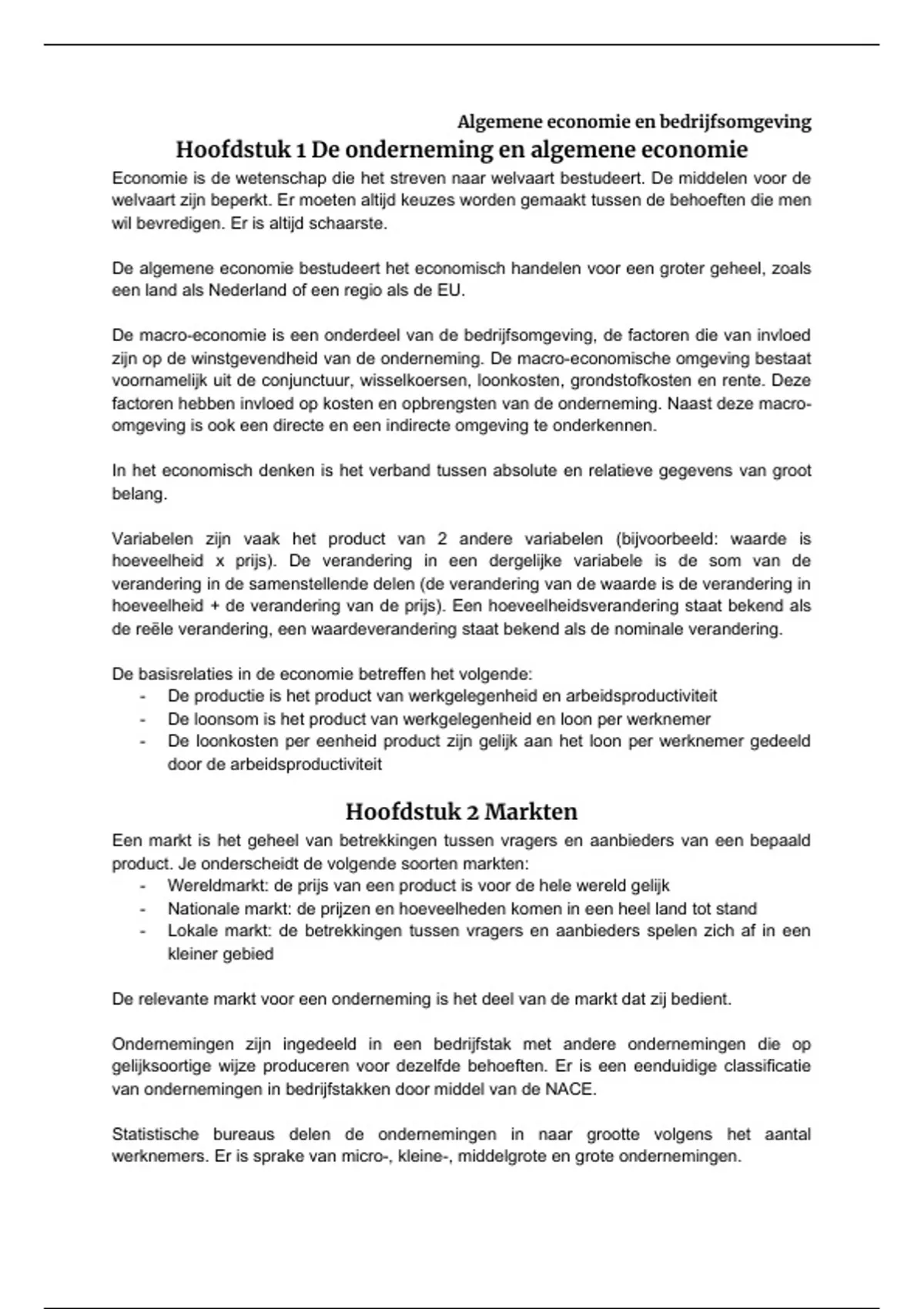 Algemene economie en bedrijfsomgeving

Hoofdstuk 1 De onderneming en algemene economie

Economie is de wetenschap die het streven naar welvaart bestudeert. De middelen voor de welvaart zijn beperkt. Er moeten altijd keuzes worden gemaakt tussen de behoeften die men wil bevredigen. Er is altijd schaarste.

De algemene economie bestudeert het economisch handelen voor een groter geheel, zoals een land als Nederland of een regio als de EU.

De macro-economie is een onderdeel van de bedrijfsomgeving, de factoren die van invloed zijn op de winstgevendheid van de onderneming. De macro-economische omgeving bestaat voornamelijk uit de conjunctuur, wisselkoersen, loonkosten, grondstofkosten en rente. Deze factoren hebben invloed op kosten en opbrengsten van de onderneming. Naast deze macro-omgeving is ook een directe en een indirecte omgeving te onderkennen.

In het economisch denken is het verband tussen absolute en relatieve gegevens van groot belang.

Variabelen zijn vaak het product van 2 andere variabelen (bijvoorbeeld: waarde is hoeveelheid x prijs). De verandering in een dergelijke variabele is de som van de verandering in de samenstellende delen (de verandering van de waarde is de verandering in hoeveelheid + de verandering van de prijs). Een hoeveelheidsverandering staat bekend als de reële verandering, een waardeverandering staat bekend als de nominale verandering.

De basisrelaties in de economie betreffen het volgende:
- De productie is het product van werkgelegenheid en arbeidsproductiviteit
- De loonsom is het product van werkgelegenheid en loon per werknemer
- De loonkosten per eenheid product zijn gelijk aan het loon per werknemer gedeeld door de arbeidsproductiviteit

Hoofdstuk 2 Markten

Een markt is het geheel van betrekkingen tussen vragers en aanbieders van een bepaald product. Je onderscheidt de volgende soorten markten:
- Wereldmarkt: de prijs van een product is voor de hele wereld gelijk
- Nationale markt: de prijzen en hoeveelheden komen in een heel land tot stand
- Lokale markt: de betrekkingen tussen vragers en aanbieders spelen zich af in een kleiner gebied

De relevante markt voor een onderneming is het deel van de markt dat zij bedient.

Ondernemingen zijn ingedeeld in een bedrijfstak met andere ondernemingen die op gelijksoortige wijze produceren voor dezelfde behoeften. Er is een eenduidige classificatie van ondernemingen in bedrijfstakken door middel van de NACE.

Statistische bureaus delen de ondernemingen in naar grootte volgens het aantal werknemers. Er is sprake van micro-, kleine-, middelgrote en grote ondernemingen.